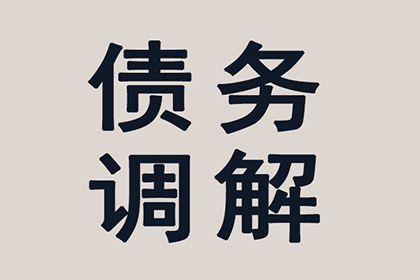 债务
调解